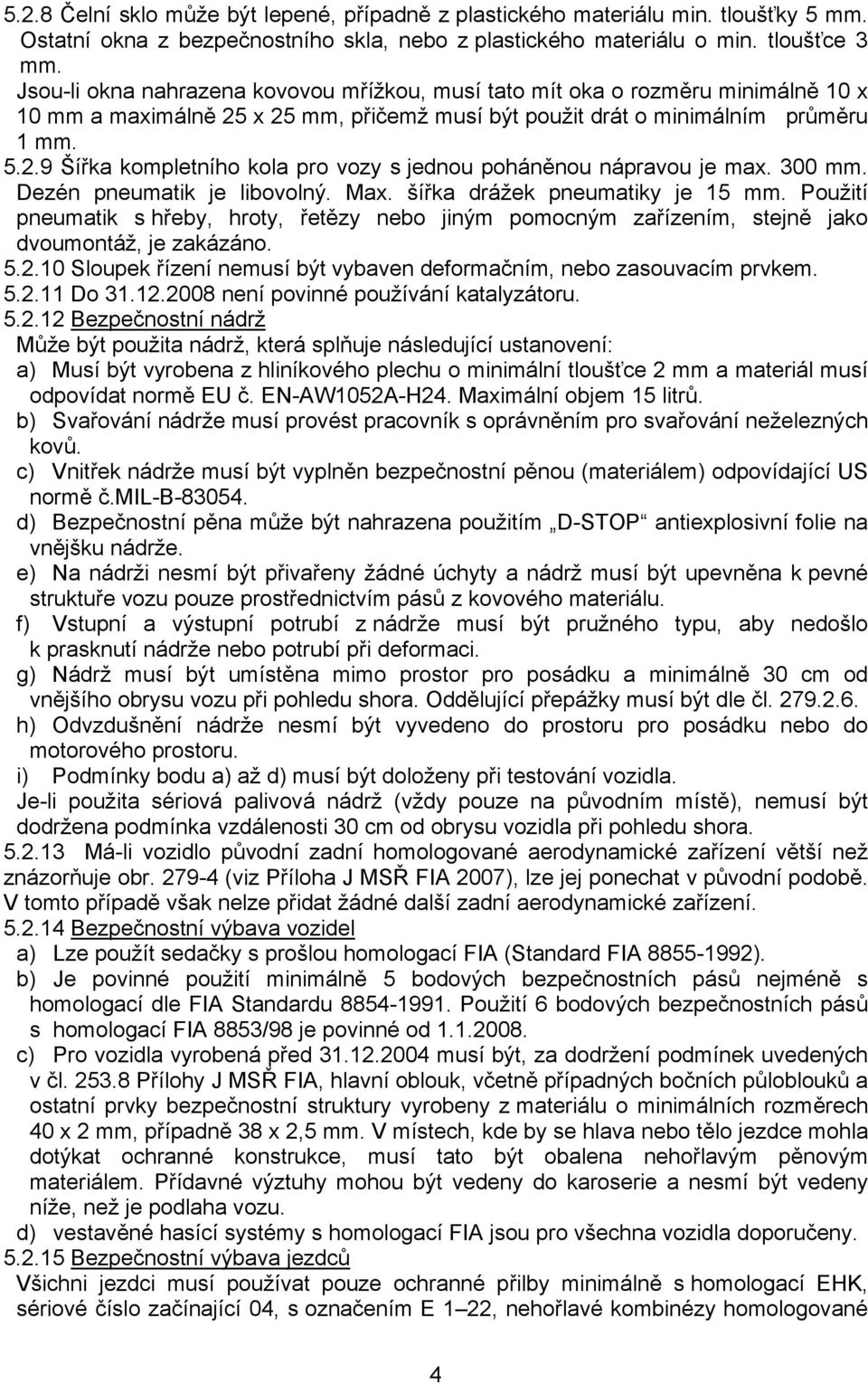 5.2.8 Čelní sklo může být lepené, případně z plastického materiálu min. tloušťky 5 mm. Ostatní okna z bezpečnostního skla, nebo z plastického materiálu o min. tloušťce 3 mm.
Jsou-li okna nahrazena kovovou mřížkou, musí tato mít oka o rozměru minimálně 10 x 10 mm a maximálně 25 x 25 mm, přičemž musí být použit drát o minimálním průměru 1 mm.
5.2.9 Šířka kompletního kola pro vozy s jednou poháněnou nápravou je max. 300 mm. Dezén pneumatik je libovolný. Max. šířka drážek pneumatiky je 15 mm. Použití pneumatik s hřeby, hroty, řetězy nebo jiným pomocným zařízením, stejně jako dvoumontáž, je zakázáno.
5.2.10 Sloupek řízení nemusí být vybaven deformačním, nebo zasouvacím prvkem.
5.2.11 Do 31.12.2008 není povinné používání katalyzátoru.
5.2.12 Bezpečnostní nádrž
Může být použita nádrž, která splňuje následující ustanovení:
a) Musí být vyrobena z hliníkového plechu o minimální tloušťce 2 mm a materiál musí odpovídat normě EU č. EN-AW1052A-H24. Maximální objem 15 litrů.
b) Svařování nádrže musí provést pracovník s oprávněním pro svařování neželezných kovů.
c) Vnitřek nádrže musí být vyplněn bezpečnostní pěnou (materiálem) odpovídající US normě č.MIL-B-83054.
d) Bezpečnostní pěna může být nahrazena použitím „D-STOP“ antiexplosivní folie na vnějšku nádrže.
e) Na nádrži nesmí být přivařeny žádné úchyty a nádrž musí být upevněna k pevné struktuře vozu pouze prostřednictvím pásů z kovového materiálu.
f) Vstupní a výstupní potrubí z nádrže musí být pružného typu, aby nedošlo k prasknutí nádrže nebo potrubí při deformaci.
g) Nádrž musí být umístěna mimo prostor pro posádku a minimálně 30 cm od vnějšího obrysu vozu při pohledu shora. Oddělující přepážky musí být dle čl. 279.2.6.
h) Odvzdušnění nádrže nesmí být vyvedeno do prostoru pro posádku nebo do motorového prostoru.
i) Podmínky bodu a) až d) musí být doloženy při testování vozidla.
Je-li použita sériová palivová nádrž (vždy pouze na původním místě), nemusí být dodržena podmínka vzdálenosti 30 cm od obrysu vozidla při pohledu shora.
5.2.13 Má-li vozidlo původní zadní homologované aerodynamické zařízení větší než znázorňuje obr. 279-4 (viz Příloha J MSŘ FIA 2007), lze jej ponechat v původní podobě. V tomto případě však nelze přidat žádné další zadní aerodynamické zařízení.
5.2.14 Bezpečnostní výbava vozidel
a) Lze použít sedačky s prošlou homologací FIA (Standard FIA 8855-1992).
b) Je povinné použití minimálně 5 bodových bezpečnostních pásů nejméně s homologací dle FIA Standardu 8854-1991. Použití 6 bodových bezpečnostních pásů s homologací FIA 8853/98 je povinné od 1.1.2008.
c) Pro vozidla vyrobená před 31.12.2004 musí být, za dodržení podmínek uvedených v čl. 253.8 Přílohy J MSŘ FIA, hlavní oblouk, včetně případných bočních půloblouků a ostatní prvky bezpečnostní struktury vyrobeny z materiálu o minimálních rozměrech 40 x 2 mm, případně 38 x 2,5 mm. V místech, kde by se hlava nebo tělo jezdce mohla dotýkat ochranné konstrukce, musí tato být obalena nehořlavým pěnovým materiálem. Přídavné výztuhy mohou být vedeny do karoserie a nesmí být vedeny níže, než je podlaha vozu.
d) vestavěné hasící systémy s homologací FIA jsou pro všechna vozidla doporučeny.
5.2.15 Bezpečnostní výbava jezdců
Všichni jezdci musí používat pouze ochranné přilby minimálně s homologací EHK, sériové číslo začínající 04, s označením E 1–22, nehořlavé kombinézy homologované

4